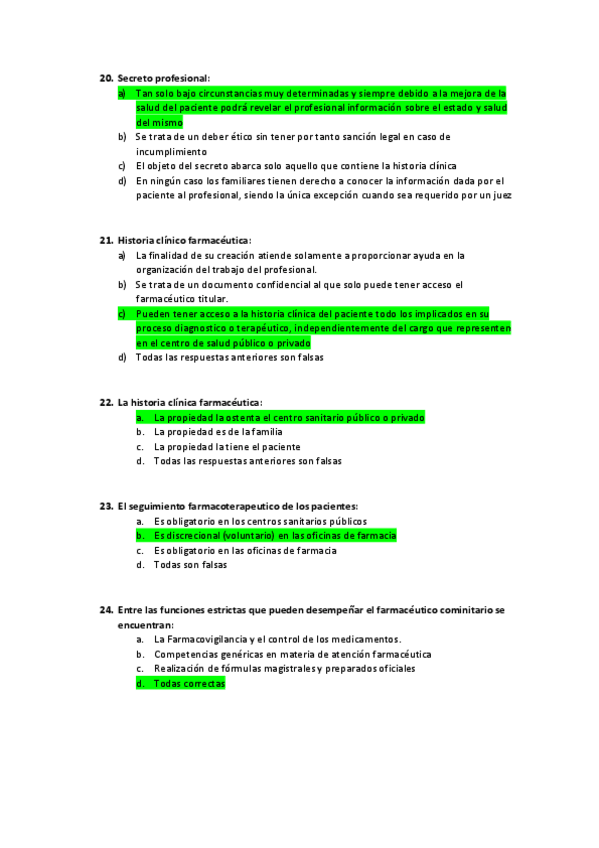 20. Secreto profesional:
a) Tan solo bajo circunstancias muy determinadas y siempre debido a la mejora de la salud del paciente podrá revelar el profesional información sobre el estado y salud del mismo
b) Se trata de un deber ético sin tener por tanto sanción legal en caso de incumplimiento
c) El objeto del secreto abarca solo aquello que contiene la historia clínica
d) En ningún caso los familiares tienen derecho a conocer la información dada por el paciente al profesional, siendo la única excepción cuando sea requerido por un juez

21. Historia clínico farmacéutica:
a) La finalidad de su creación atiende solamente a proporcionar ayuda en la organización del trabajo del profesional.
b) Se trata de un documento confidencial al que solo puede tener acceso el farmacéutico titular.
c) Pueden tener acceso a la historia clínica del paciente todo los implicados en su proceso diagnostico o terapéutico, independientemente del cargo que representen en el centro de salud público o privado
d) Todas las respuestas anteriores son falsas

22. La historia clínica farmacéutica:
a. La propiedad la ostenta el centro sanitario público o privado
b. La propiedad es de la familia
c. La propiedad la tiene el paciente
d. Todas las respuestas anteriores son falsas

23. El seguimiento farmacoterapeutico de los pacientes:
a. Es obligatorio en los centros sanitarios públicos
b. Es discrecional (voluntario) en las oficinas de farmacia
c. Es obligatorio en las oficinas de farmacia
d. Todas son falsas

24. Entre las funciones estrictas que pueden desempeñar el farmacéutico cominitario se encuentran:
a. La Farmacovigilancia y el control de los medicamentos.
b. Competencias genéricas en materia de atención farmacéutica
c. Realización de fórmulas magistrales y preparados oficiales
d. Todas correctas